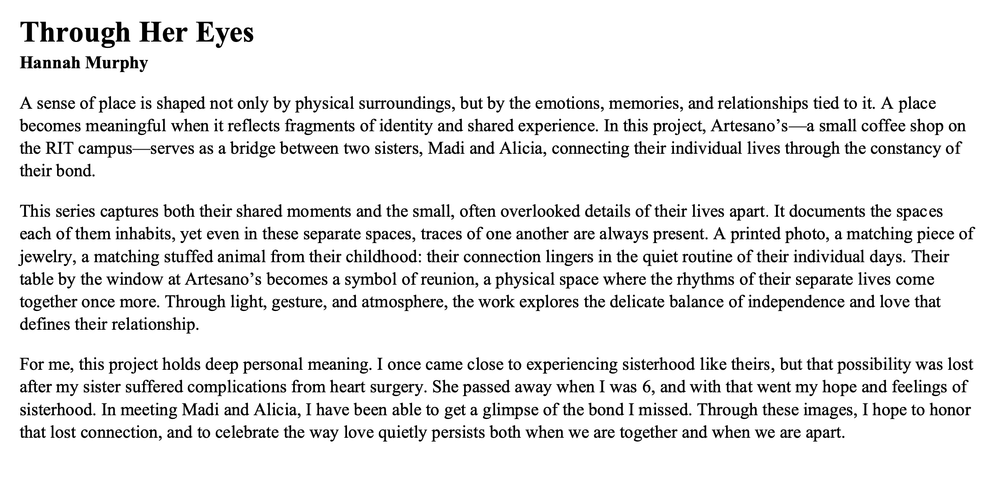 Through Her Eyes
Hannah Murphy

A sense of place is shaped not only by physical surroundings, but by the emotions, memories, and relationships tied to it. A place becomes meaningful when it reflects fragments of identity and shared experience. In this project, Artesano's—a small coffee shop on the RIT campus—serves as a bridge between two sisters, Madi and Alicia, connecting their individual lives through the constancy of their bond.

This series captures both their shared moments and the small, often overlooked details of their lives apart. It documents the spaces each of them inhabits, yet even in these separate spaces, traces of one another are always present. A printed photo, a matching piece of jewelry, a matching stuffed animal from their childhood: their connection lingers in the quiet routine of their individual days. Their table by the window at Artesano's becomes a symbol of reunion, a physical space where the rhythms of their separate lives come together once more. Through light, gesture, and atmosphere, the work explores the delicate balance of independence and love that defines their relationship.

For me, this project holds deep personal meaning. I once came close to experiencing sisterhood like theirs, but that possibility was lost after my sister suffered complications from heart surgery. She passed away when I was 6, and with that went my hope and feelings of sisterhood. In meeting Madi and Alicia, I have been able to get a glimpse of the bond I missed. Through these images, I hope to honor that lost connection, and to celebrate the way love quietly persists both when we are together and when we are apart.